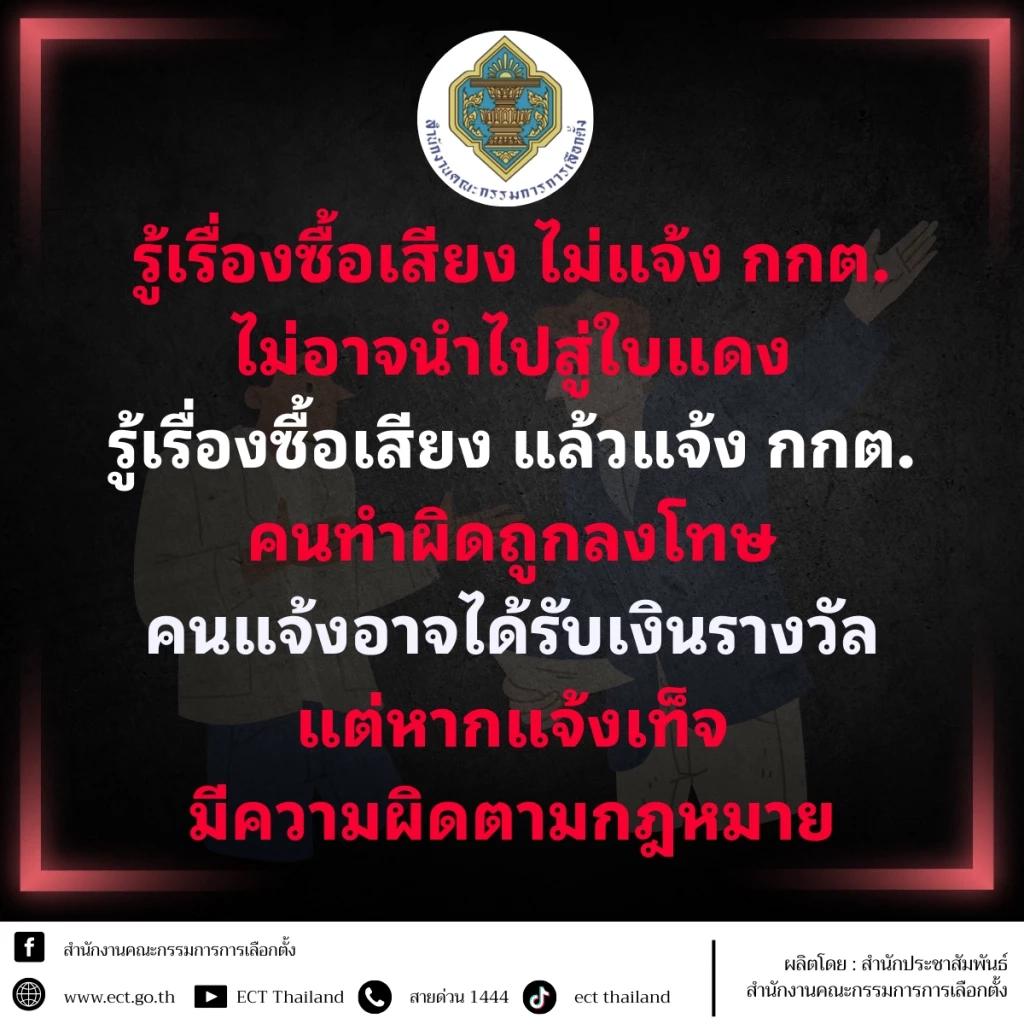 สำนักงานคณะกรรมการการเลือกตั้ง

รู้เรื่องซื้อเสียง ไม่แจ้ง กกต.
ไม่อาจนำไปสู่ใบแดง
รู้เรื่องซื้อเสียง แล้วแจ้ง กกต.
คนทำผิดถูกลงโทษ
คนแจ้งอาจได้รับเงินรางวัล
แต่หากแจ้งเท็จ
มีความผิดตามกฎหมาย

สำนักงานคณะกรรมการการเลือกตั้ง
www.ect.go.th ECT Thailand สายด่วน 1444 ect thailand

ผลิตโดย : สำนักประชาสัมพันธ์
สำนักงานคณะกรรมการการเลือกตั้ง